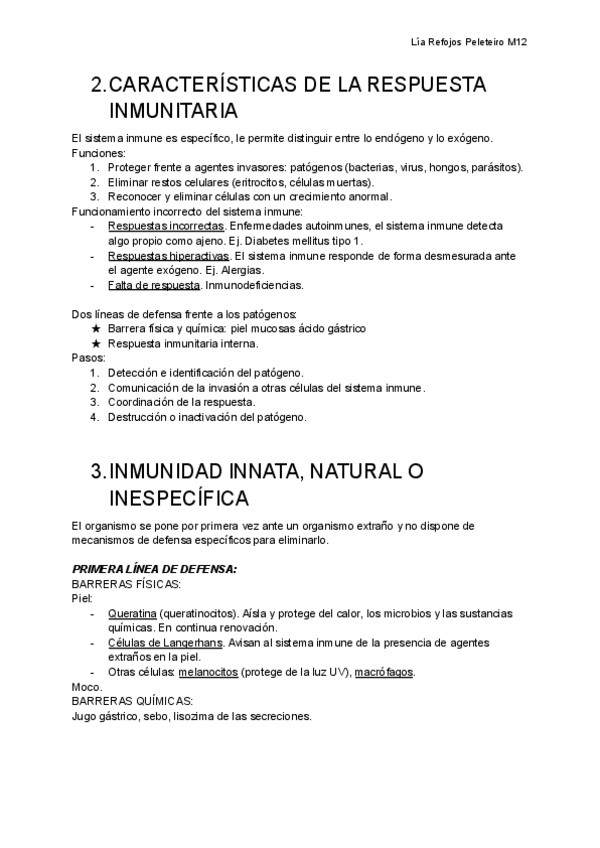 Lía Refojos Peleteiro M12

2. CARACTERÍSTICAS DE LA RESPUESTA INMUNITARIA

El sistema inmune es específico, le permite distinguir entre lo endógeno y lo exógeno.
Funciones:
1. Proteger frente a agentes invasores: patógenos (bacterias, virus, hongos, parásitos).
2. Eliminar restos celulares (eritrocitos, células muertas).
3. Reconocer y eliminar células con un crecimiento anormal.
Funcionamiento incorrecto del sistema inmune:
- Respuestas incorrectas. Enfermedades autoinmunes, el sistema inmune detecta algo propio como ajeno. Ej. Diabetes mellitus tipo 1.
- Respuestas hiperactivas. El sistema inmune responde de forma desmesurada ante el agente exógeno. Ej. Alergias.
- Falta de respuesta. Inmunodeficiencias.

Dos líneas de defensa frente a los patógenos:
★ Barrera física y química: piel mucosas ácido gástrico
★ Respuesta inmunitaria interna.
Pasos:
1. Detección e identificación del patógeno.
2. Comunicación de la invasión a otras células del sistema inmune.
3. Coordinación de la respuesta.
4. Destrucción o inactivación del patógeno.

3. INMUNIDAD INNATA, NATURAL O INESPECÍFICA

El organismo se pone por primera vez ante un organismo extraño y no dispone de mecanismos de defensa específicos para eliminarlo.

PRIMERA LÍNEA DE DEFENSA:
BARRERAS FÍSICAS:
Piel:
- Queratina (queratinocitos). Aísla y protege del calor, los microbios y las sustancias químicas. En continua renovación.
- Células de Langerhans. Avisan al sistema inmune de la presencia de agentes extraños en la piel.
- Otras células: melanocitos (protege de la luz UV), macrófagos.
Moco.
BARRERAS QUÍMICAS:
Jugo gástrico, sebo, lisozima de las secreciones.